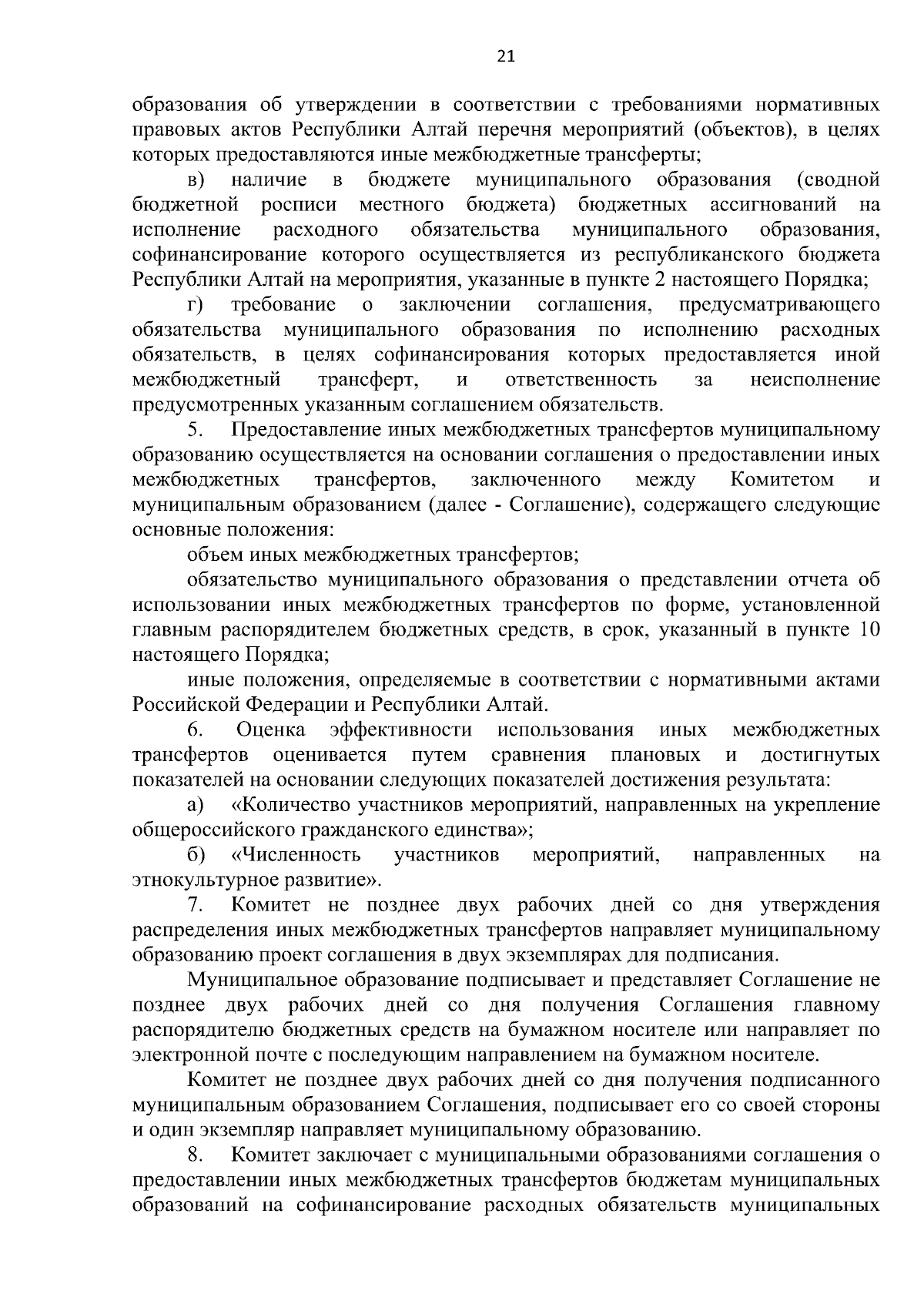 21

образования об утверждении в соответствии с требованиями нормативных правовых актов Республики Алтай перечня мероприятий (объектов), в целях которых предоставляются иные межбюджетные трансферты;

в) наличие в бюджете муниципального образования (сводной бюджетной росписи местного бюджета) бюджетных ассигнований на исполнение расходного обязательства муниципального образования, софинансирование которого осуществляется из республиканского бюджета Республики Алтай на мероприятия, указанные в пункте 2 настоящего Порядка;

г) требование о заключении соглашения, предусматривающего обязательства муниципального образования по исполнению расходных обязательств, в целях софинансирования которых предоставляется иной межбюджетный трансферт, и ответственность за неисполнение предусмотренных указанным соглашением обязательств.

5. Предоставление иных межбюджетных трансфертов муниципальному образованию осуществляется на основании соглашения о предоставлении иных межбюджетных трансфертов, заключенного между Комитетом и муниципальным образованием (далее - Соглашение), содержащего следующие основные положения:

объем иных межбюджетных трансфертов;

обязательство муниципального образования о представлении отчета об использовании иных межбюджетных трансфертов по форме, установленной главным распорядителем бюджетных средств, в срок, указанный в пункте 10 настоящего Порядка;

иные положения, определяемые в соответствии с нормативными актами Российской Федерации и Республики Алтай.

6. Оценка эффективности использования иных межбюджетных трансфертов оценивается путем сравнения плановых и достигнутых показателей на основании следующих показателей достижения результата:

а) «Количество участников мероприятий, направленных на укрепление общероссийского гражданского единства»;

б) «Численность участников мероприятий, направленных на этнокультурное развитие».

7. Комитет не позднее двух рабочих дней со дня утверждения распределения иных межбюджетных трансфертов направляет муниципальному образованию проект соглашения в двух экземплярах для подписания.

Муниципальное образование подписывает и представляет Соглашение не позднее двух рабочих дней со дня получения Соглашения главному распорядителю бюджетных средств на бумажном носителе или направляет по электронной почте с последующим направлением на бумажном носителе.

Комитет не позднее двух рабочих дней со дня получения подписанного муниципальным образованием Соглашения, подписывает его со своей стороны и один экземпляр направляет муниципальному образованию.

8. Комитет заключает с муниципальными образованиями соглашения о предоставлении иных межбюджетных трансфертов бюджетам муниципальных образований на софинансирование расходных обязательств муниципальных